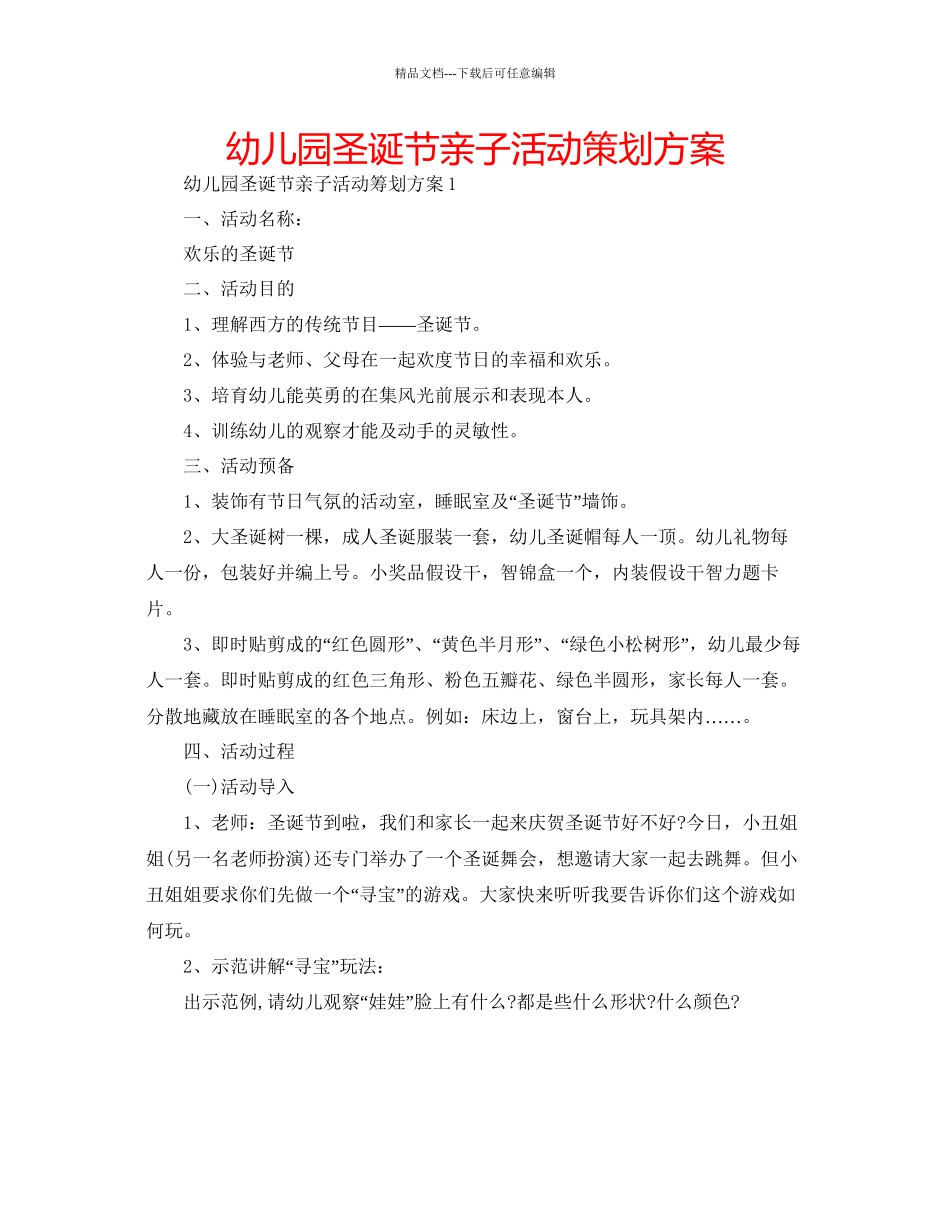 精品文档---下载后可任意编辑

幼儿园圣诞节亲子活动策划方案

幼儿园圣诞节亲子活动筹划方案 1

一、活动名称：

欢乐的圣诞节

二、活动目的

1、理解西方的传统节目——圣诞节。

2、体验与老师、父母在一起欢度节日的幸福和欢乐。

3、培育幼儿能英勇的在集风光前展示和表现本人。

4、训练幼儿的观察才能及动手的灵敏性。

三、活动预备

1、装饰有节日气氛的活动室，睡眠室及“圣诞节”墙饰。

2、大圣诞树一棵，成人圣诞服装一套，幼儿圣诞帽每人一顶。幼儿礼物每人一份，包装好并编上号。小奖品假设干，智锦盒一个，内装假设干智力题卡片。

3、即时贴剪成的“红色圆形”、“黄色半月形”、“绿色小松树形”，幼儿最少每人一套。即时贴剪成的红色三角形、粉色五瓣花、绿色半圆形，家长每人一套。分散地藏放在睡眠室的各个地点。例如：床边上，窗台上，玩具架内……。

四、活动过程

(一)活动导入

1、老师：圣诞节到啦，我们和家长一起来庆贺圣诞节好不好?今日，小丑姐姐(另一名老师扮演)还专门举办了一个圣诞舞会，想邀请大家一起去跳舞。但小丑姐姐要求你们先做一个“寻宝”的游戏。大家快来听听我要告诉你们这个游戏如何玩。

2、示范讲解“寻宝”玩法：

出示范例,请幼儿观察“娃娃”脸上有什么?都是些什么形状?什么颜色?